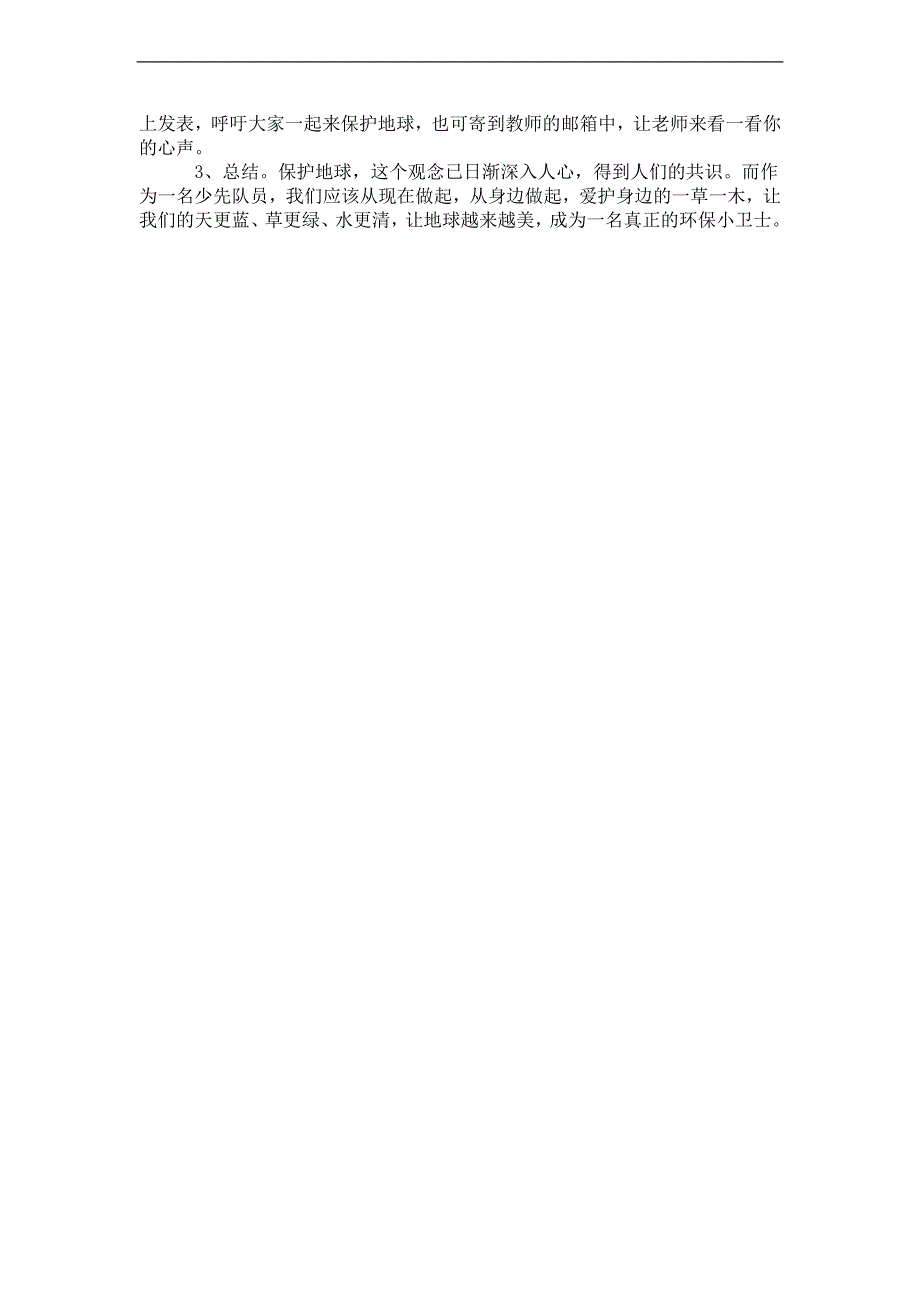 上发表，呼吁大家一起来保护地球，也可寄到教师的邮箱中，让老师来看一看你的心声。

3、总结。保护地球，这个观念已日渐深入人心，得到人们的共识。而作为一名少先队员，我们应该从现在做起，从身边做起，爱护身边的一草一木，让我们的天更蓝、草更绿、水更清，让地球越来越美，成为一名真正的环保小卫士。